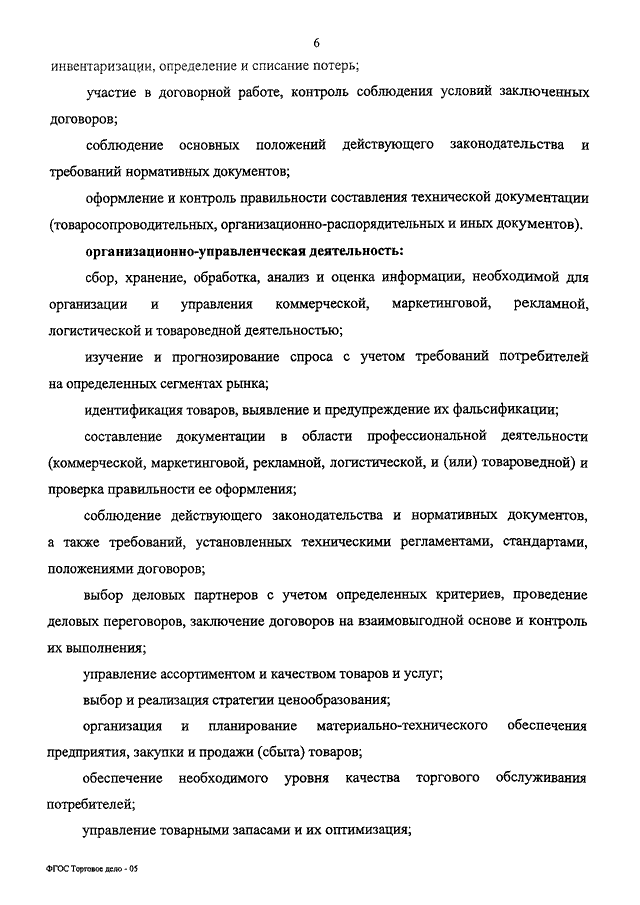 6

инвентаризации, определение и списание потерь;

участие в договорной работе, контроль соблюдения условий заключенных договоров;

соблюдение основных положений действующего законодательства и требований нормативных документов;

оформление и контроль правильности составления технической документации (товаросопроводительных, организационно-распорядительных и иных документов).

организационно-управленческая деятельность:

сбор, хранение, обработка, анализ и оценка информации, необходимой для организации и управления коммерческой, маркетинговой, рекламной, логистической и товароведной деятельностью;

изучение и прогнозирование спроса с учетом требований потребителей на определенных сегментах рынка;

идентификация товаров, выявление и предупреждение их фальсификации;

составление документации в области профессиональной деятельности (коммерческой, маркетинговой, рекламной, логистической, и (или) товароведной) и проверка правильности ее оформления;

соблюдение действующего законодательства и нормативных документов, а также требований, установленных техническими регламентами, стандартами, положениями договоров;

выбор деловых партнеров с учетом определенных критериев, проведение деловых переговоров, заключение договоров на взаимовыгодной основе и контроль их выполнения;

управление ассортиментом и качеством товаров и услуг;

выбор и реализация стратегии ценообразования;

организация и планирование материально-технического обеспечения предприятия, закупки и продажи (сбыта) товаров;

обеспечение необходимого уровня качества торгового обслуживания потребителей;

управление товарными запасами и их оптимизация;

ФГОС Торговое дело - 05